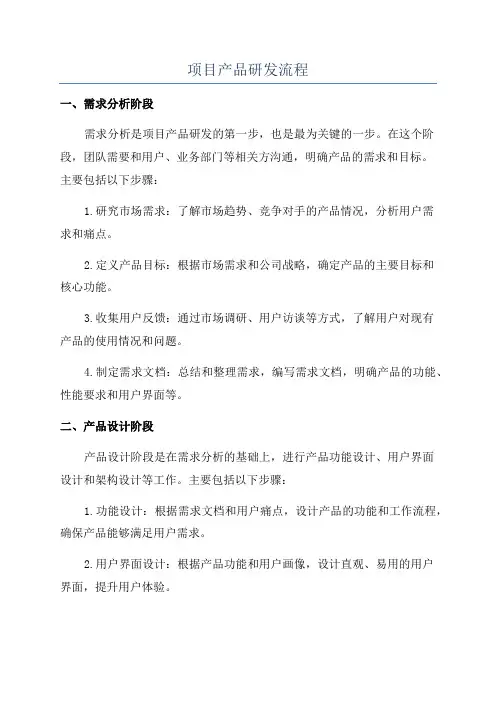 项目产品研发流程

一、需求分析阶段

需求分析是项目产品研发的第一步，也是最为关键的一步。在这个阶段，团队需要和用户、业务部门等相关方沟通，明确产品的需求和目标。主要包括以下步骤：

1.研究市场需求：了解市场趋势、竞争对手的产品情况，分析用户需求和痛点。

2.定义产品目标：根据市场需求和公司战略，确定产品的主要目标和核心功能。

3.收集用户反馈：通过市场调研、用户访谈等方式，了解用户对现有产品的使用情况和问题。

4.制定需求文档：总结和整理需求，编写需求文档，明确产品的功能、性能要求和用户界面等。

二、产品设计阶段

产品设计阶段是在需求分析的基础上，进行产品功能设计、用户界面设计和架构设计等工作。主要包括以下步骤：

1.功能设计：根据需求文档和用户痛点，设计产品的功能和工作流程，确保产品能够满足用户需求。

2.用户界面设计：根据产品功能和用户画像，设计直观、易用的用户界面，提升用户体验。